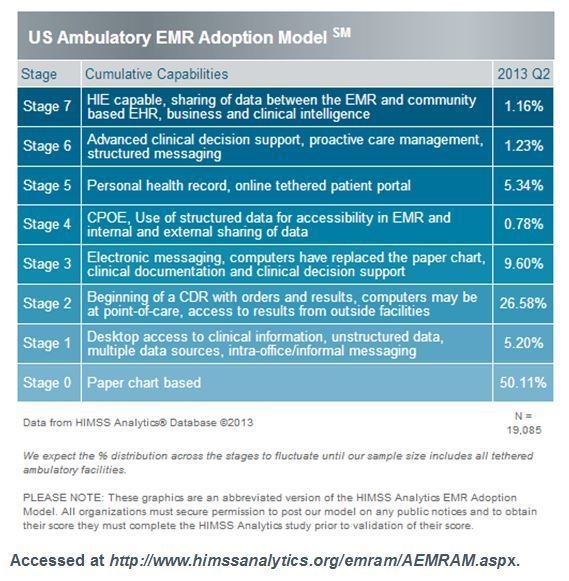 US Ambulatory EMR Adoption Model $^{SM}$

| Stage | Cumulative Capabilities | 2013 Q2 |
|---|---|---|
| Stage 7 | HIE capable, sharing of data between the EMR and community based EHR, business and clinical intelligence | 1.16% |
| Stage 6 | Advanced clinical decision support, proactive care management, structured messaging | 1.23% |
| Stage 5 | Personal health record, online tethered patient portal | 5.34% |
| Stage 4 | CPOE, Use of structured data for accessibility in EMR and internal and external sharing of data | 0.78% |
| Stage 3 | Electronic messaging, computers have replaced the paper chart, clinical documentation and clinical decision support | 9.60% |
| Stage 2 | Beginning of a CDR with orders and results, computers may be at point-of-care, access to results from outside facilities | 26.58% |
| Stage 1 | Desktop access to clinical information, unstructured data, multiple data sources, intra-office/informal messaging | 5.20% |
| Stage 0 | Paper chart based | 50.11% |

Data from HIMSS Analytics® Database ©2013

N = 19,085

We expect the % distribution across the stages to fluctuate until our sample size includes all tethered ambulatory facilities.

PLEASE NOTE: These graphics are an abbreviated version of the HIMSS Analytics EMR Adoption Model. All organizations must secure permission to post our model on any public notices and to obtain their score they must complete the HIMSS Analytics study prior to validation of their score.

Accessed at http://www.himssanalytics.org/emram/AEMRAM.aspx.